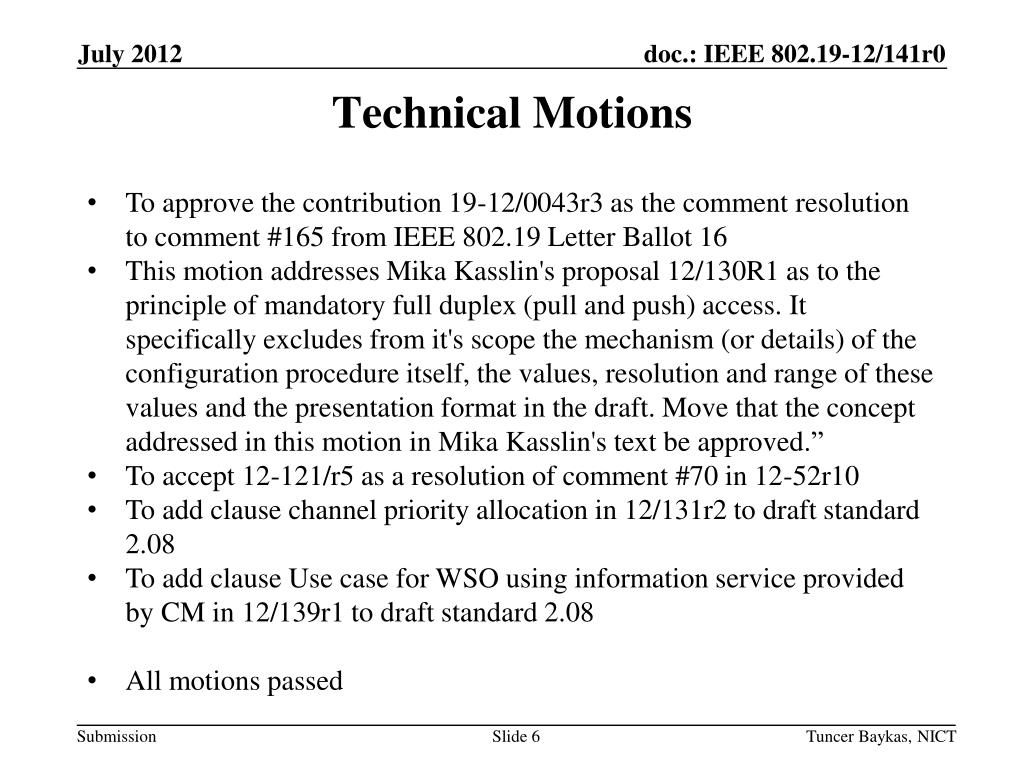 July 2012

doc.: IEEE 802.19-12/141r0

Technical Motions

• To approve the contribution 19-12/0043r3 as the comment resolution to comment #165 from IEEE 802.19 Letter Ballot 16
• This motion addresses Mika Kasslin's proposal 12/130R1 as to the principle of mandatory full duplex (pull and push) access. It specifically excludes from it's scope the mechanism (or details) of the configuration procedure itself, the values, resolution and range of these values and the presentation format in the draft. Move that the concept addressed in this motion in Mika Kasslin's text be approved.”
• To accept 12-121/r5 as a resolution of comment #70 in 12-52r10
• To add clause channel priority allocation in 12/131r2 to draft standard 2.08
• To add clause Use case for WSO using information service provided by CM in 12/139r1 to draft standard 2.08

• All motions passed

Submission

Slide 6

Tuncer Baykas, NICT